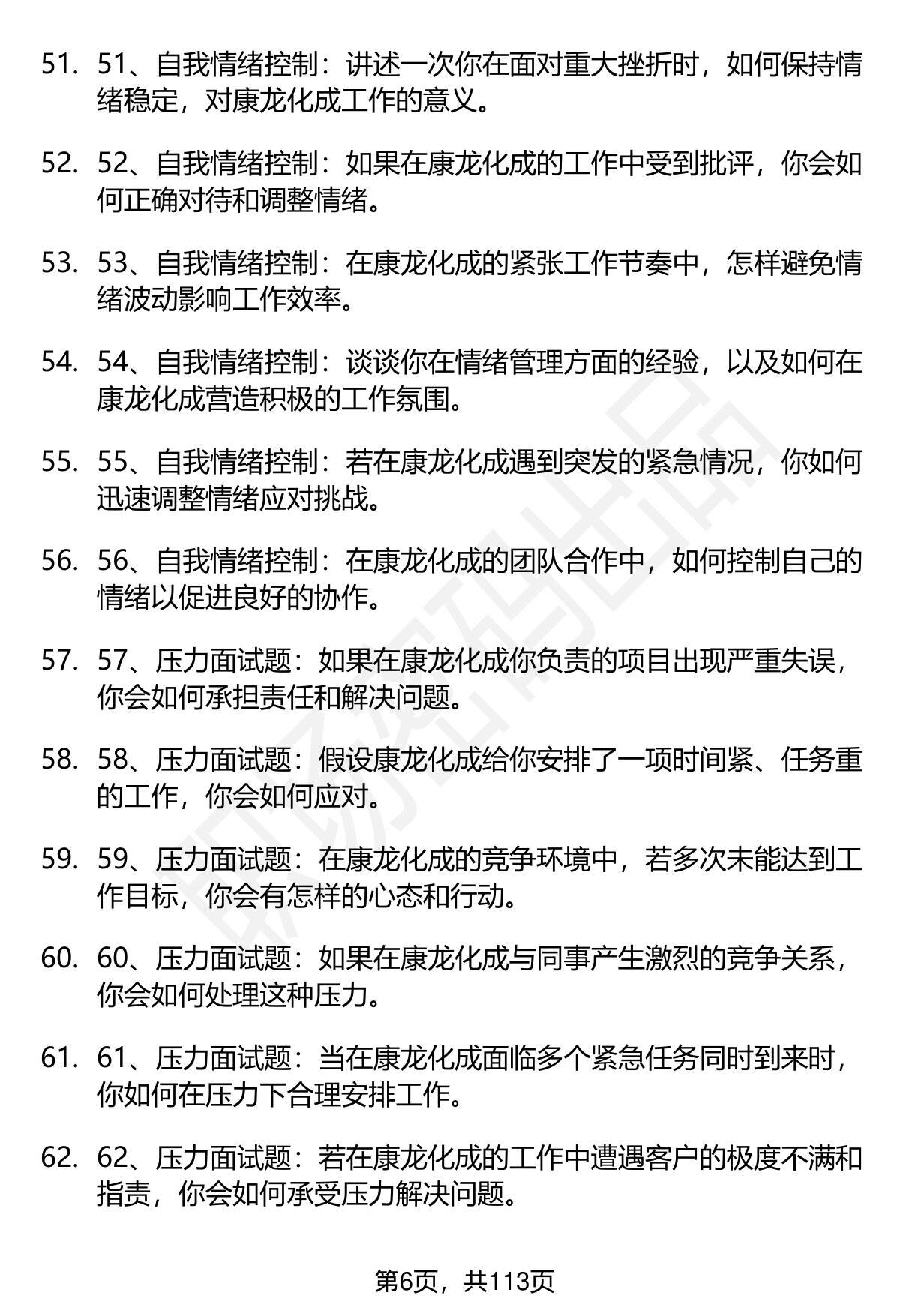 51. 51、自我情绪控制：讲述一次你在面对重大挫折时，如何保持情绪稳定，对康龙化成工作的意义。

52. 52、自我情绪控制：如果在康龙化成的工作中受到批评，你会如何正确对待和调整情绪。

53. 53、自我情绪控制：在康龙化成的紧张工作节奏中，怎样避免情绪波动影响工作效率。

54. 54、自我情绪控制：谈谈你在情绪管理方面的经验，以及如何在康龙化成营造积极的工作氛围。

55. 55、自我情绪控制：若在康龙化成遇到突发的紧急情况，你如何迅速调整情绪应对挑战。

56. 56、自我情绪控制：在康龙化成的团队合作中，如何控制自己的情绪以促进良好的协作。

57. 57、压力面试题：如果在康龙化成你负责的项目出现严重失误，你会如何承担责任和解决问题。

58. 58、压力面试题：假设康龙化成给你安排了一项时间紧、任务重的工作，你会如何应对。

59. 59、压力面试题：在康龙化成的竞争环境中，若多次未能达到工作目标，你会有怎样的心态和行动。

60. 60、压力面试题：如果在康龙化成与同事产生激烈的竞争关系，你会如何处理这种压力。

61. 61、压力面试题：当在康龙化成面临多个紧急任务同时到来时，你如何在压力下合理安排工作。

62. 62、压力面试题：若在康龙化成的工作中遭遇客户的极度不满和指责，你会如何承受压力解决问题。

第6页，共113页